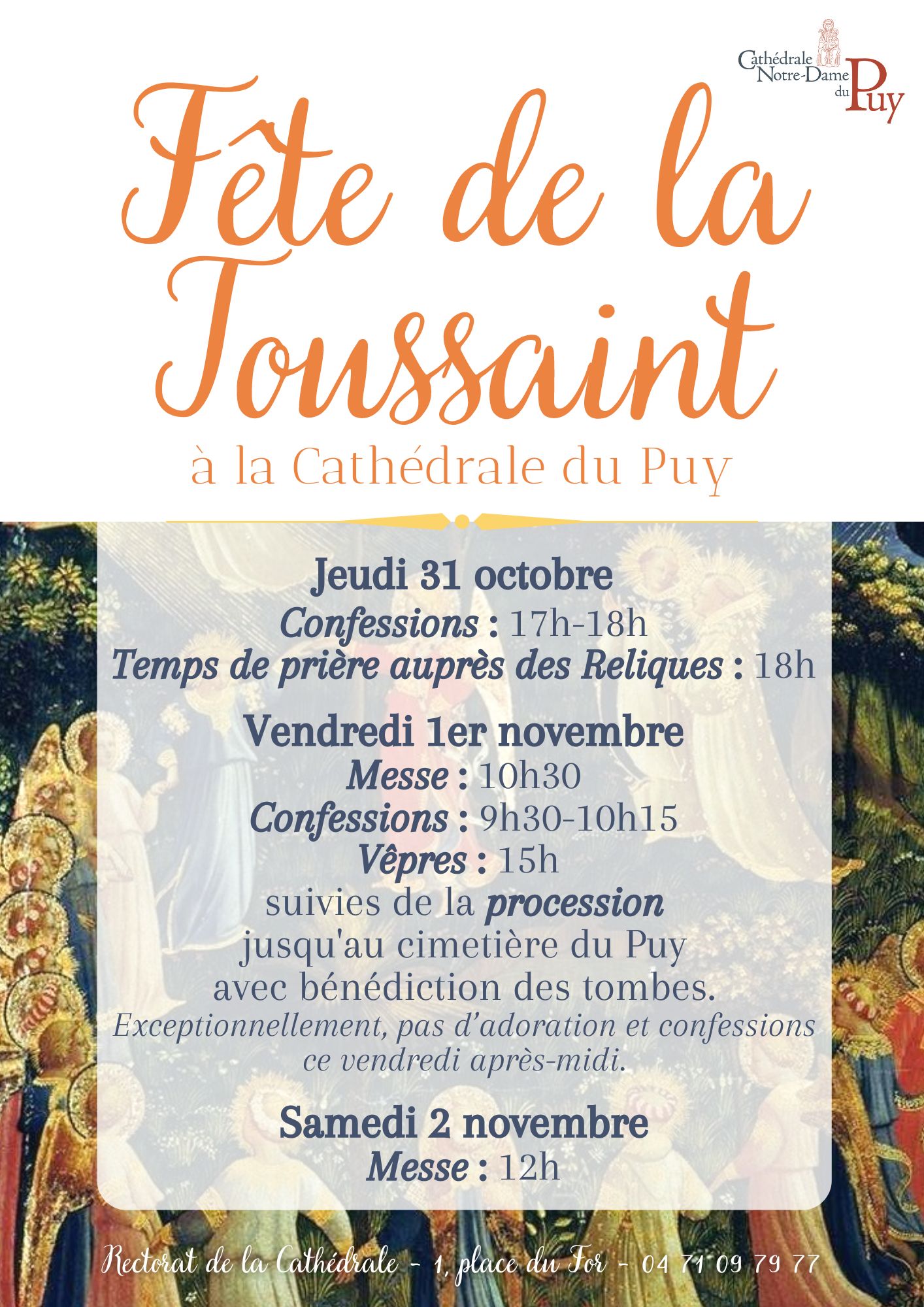 Cathédrale Notre-Dame du Puy

Fête de la Toussaint

à la Cathédrale du Puy

Jeudi 31 octobre

Confessions : 17h-18h

Temps de prière auprès des Reliques : 18h

Vendredi 1er novembre

Messe : 10h30

Confessions : 9h30-10h15

Vêpres : 15h

suivies de la procession

jusqu'au cimetière du Puy

avec bénédiction des tombes.

Exceptionnellement, pas d'adoration et confessions ce vendredi après-midi.

Samedi 2 novembre

Messe : 12h

Rectorat de la Cathédrale - 1, place du For - 04 71 09 79 77